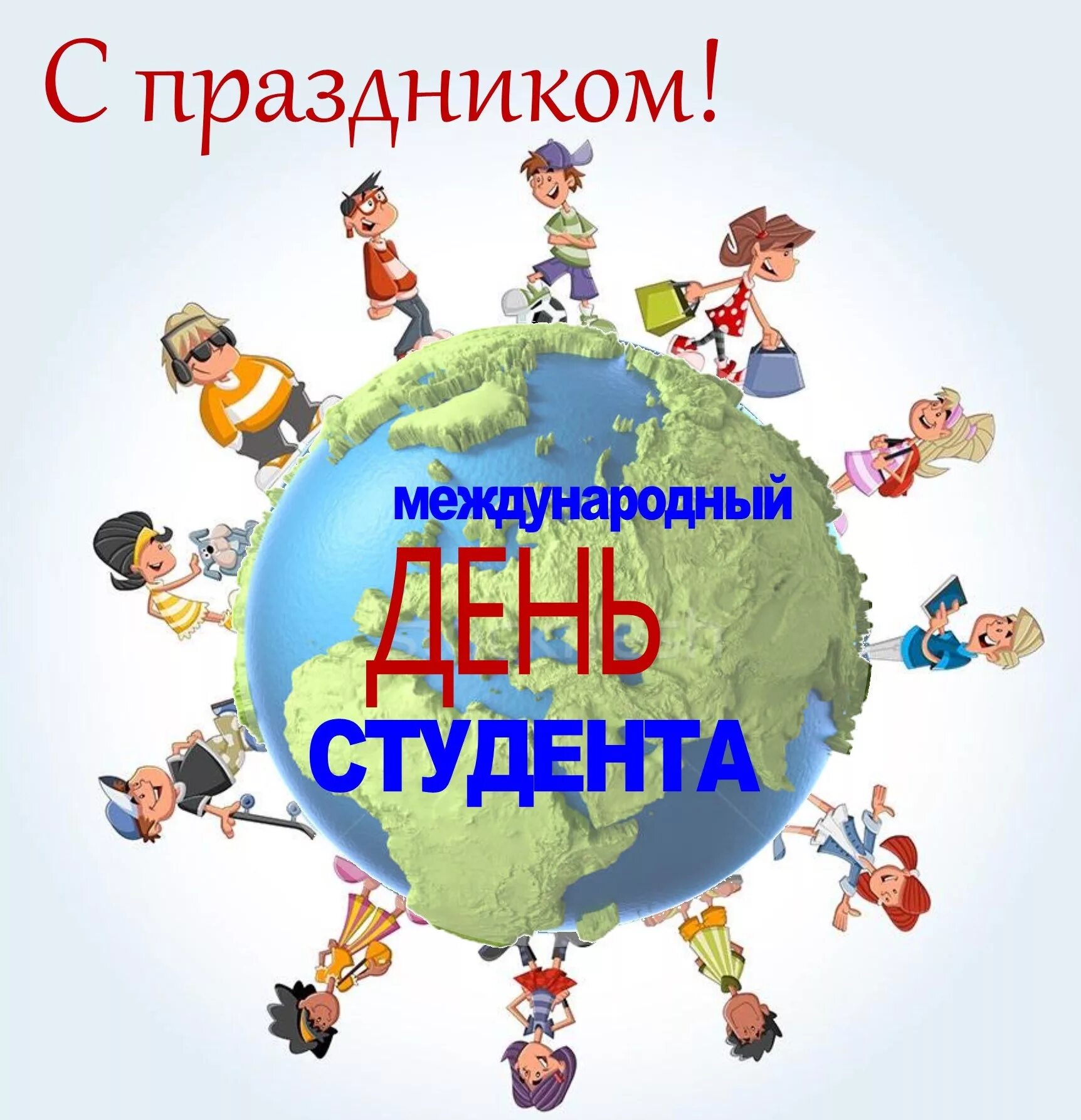 С праздником!

международный
ДЕНЬ
СТУДЕНТА